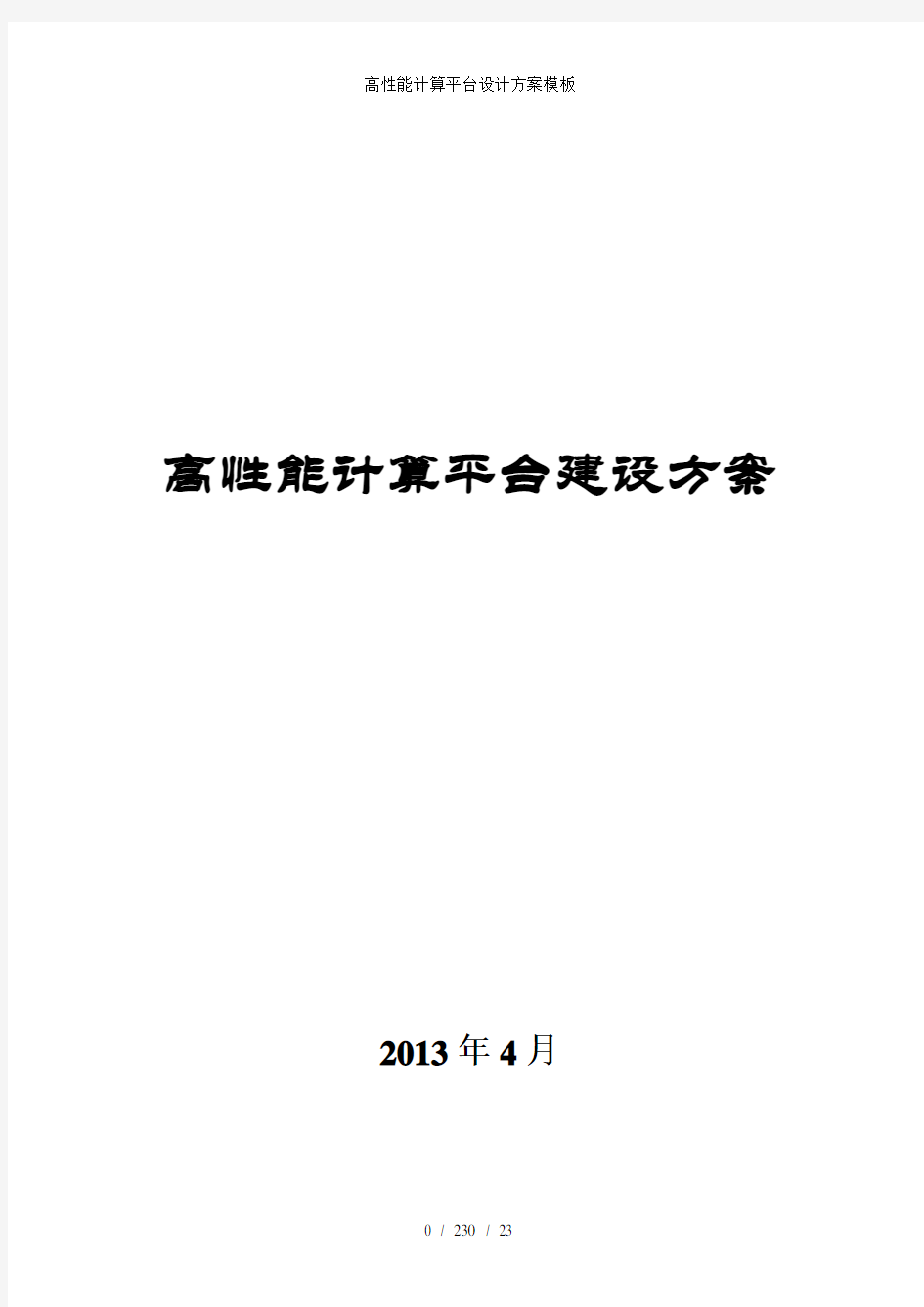 高性能计算平台设计方案模板

高性能计算平台建设方案

2013年4月

0 / 230 / 23